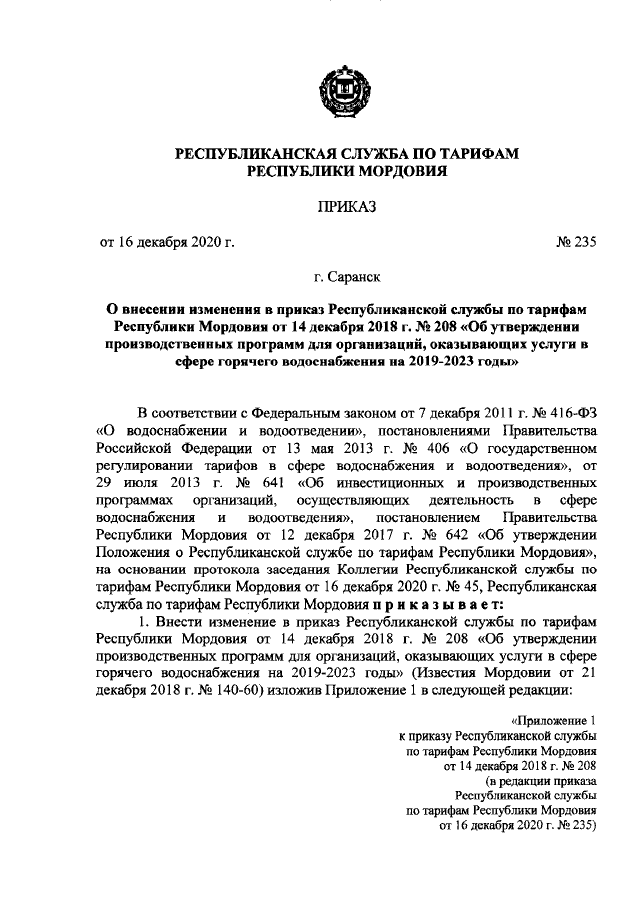 РЕСПУБЛИКАНСКАЯ СЛУЖБА ПО ТАРИФАМ
РЕСПУБЛИКИ МОРДОВИЯ

ПРИКАЗ

от 16 декабря 2020 г. № 235

г. Саранск

О внесении изменения в приказ Республиканской службы по тарифам Республики Мордовия от 14 декабря 2018 г. № 208 «Об утверждении производственных программ для организаций, оказывающих услуги в сфере горячего водоснабжения на 2019-2023 годы»

В соответствии с Федеральным законом от 7 декабря 2011 г. № 416-ФЗ «О водоснабжении и водоотведении», постановлениями Правительства Российской Федерации от 13 мая 2013 г. № 406 «О государственном регулировании тарифов в сфере водоснабжения и водоотведения», от 29 июля 2013 г. № 641 «Об инвестиционных и производственных программах организаций, осуществляющих деятельность в сфере водоснабжения и водоотведения», постановлением Правительства Республики Мордовия от 12 декабря 2017 г. № 642 «Об утверждении Положения о Республиканской службе по тарифам Республики Мордовия», на основании протокола заседания Коллегии Республиканской службы по тарифам Республики Мордовия от 16 декабря 2020 г. № 45, Республиканская служба по тарифам Республики Мордовия п р и к а з ы в а е т:

1. Внести изменение в приказ Республиканской службы по тарифам Республики Мордовия от 14 декабря 2018 г. № 208 «Об утверждении производственных программ для организаций, оказывающих услуги в сфере горячего водоснабжения на 2019-2023 годы» (Известия Мордовии от 21 декабря 2018 г. № 140-60) изложив Приложение 1 в следующей редакции:

«Приложение 1
к приказу Республиканской службы
по тарифам Республики Мордовия
от 14 декабря 2018 г. № 208
(в редакции приказа
Республиканской службы
по тарифам Республики Мордовия
от 16 декабря 2020 г. № 235)